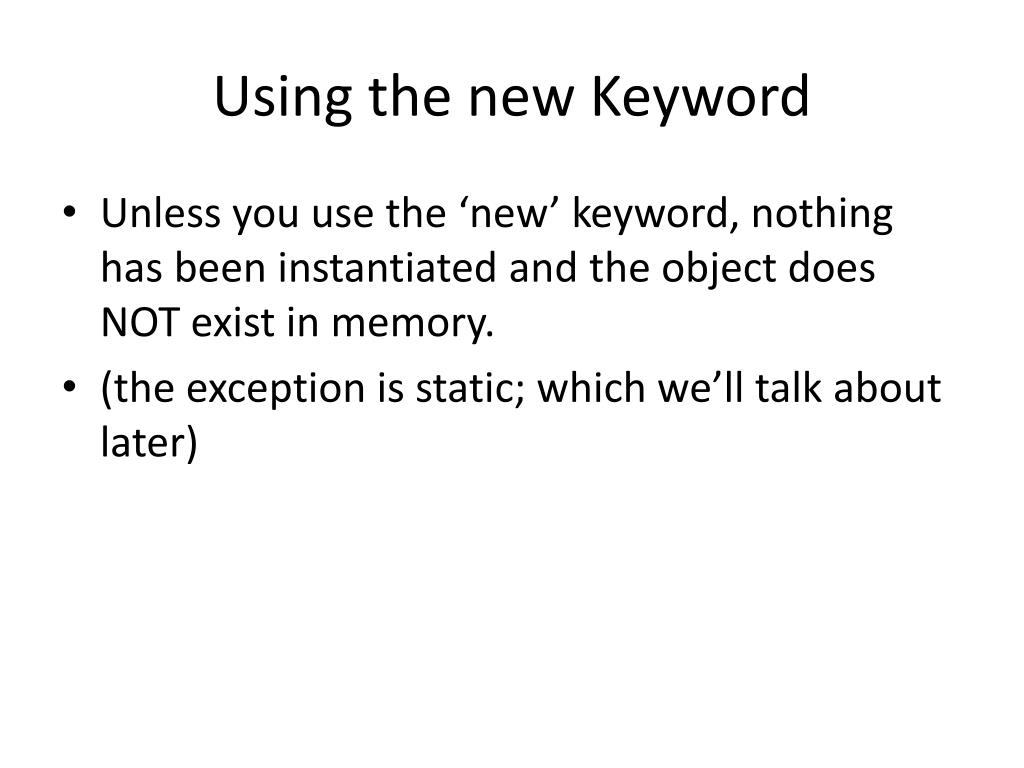 Using the new Keyword

• Unless you use the ‘new’ keyword, nothing has been instantiated and the object does NOT exist in memory.

• (the exception is static; which we’ll talk about later)